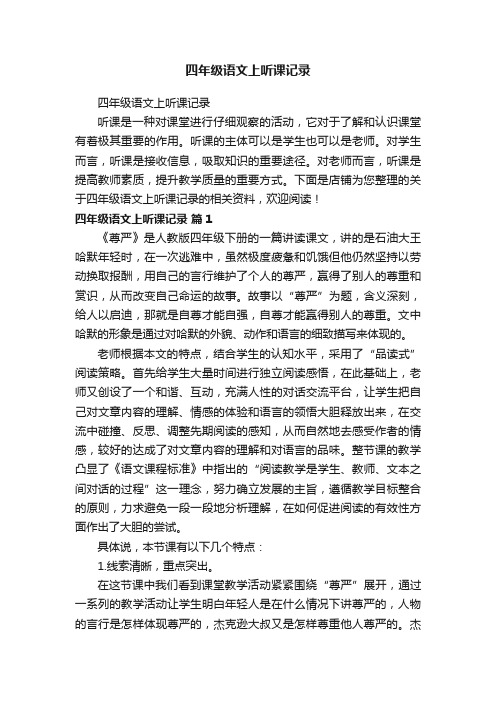 四年级语文上听课记录

四年级语文上听课记录

听课是一种对课堂进行仔细观察的活动，它对于了解和认识课堂有着极其重要的作用。听课的主体可以是学生也可以是老师。对学生而言，听课是接收信息，吸取知识的重要途径。对老师而言，听课是提高教师素质，提升教学质量的重要方式。下面是店铺为您整理的关于四年级语文上听课记录的相关资料，欢迎阅读！

四年级语文上听课记录 篇1

《尊严》是人教版四年级下册的一篇讲读课文，讲的是石油大王哈默年轻时，在一次逃难中，虽然极度疲惫和饥饿但他仍然坚持以劳动换取报酬，用自己的言行维护了个人的尊严，赢得了别人的尊重和赏识，从而改变自己命运的故事。故事以“尊严”为题，含义深刻，给人以启迪，那就是自尊才能自强，自尊才能赢得别人的尊重。文中哈默的形象是通过对哈默的外貌、动作和语言的细致描写来体现的。

老师根据本文的特点，结合学生的认知水平，采用了“品读式”阅读策略。首先给学生大量时间进行独立阅读感悟，在此基础上，老师又创设了一个和谐、互动，充满人性的对话交流平台，让学生把自己对文章内容的理解、情感的体验和语言的领悟大胆释放出来，在交流中碰撞、反思、调整先期阅读的感知，从而自然地去感受作者的情感，较好的达成了对文章内容的理解和对语言的品味。整节课的教学凸显了《语文课程标准》中指出的“阅读教学是学生、教师、文本之间对话的过程”这一理念，努力确立发展的主旨，遵循教学目标整合的原则，力求避免一段一段地分析理解，在如何促进阅读的有效性方面作出了大胆的尝试。

具体说，本节课有以下几个特点：

1.线索清晰，重点突出。

在这节课中我们看到课堂教学活动紧紧围绕“尊严”展开，通过一系列的教学活动让学生明白年轻人是在什么情况下讲尊严的，人物的言行是怎样体现尊严的，杰克逊大叔又是怎样尊重他人尊严的。杰